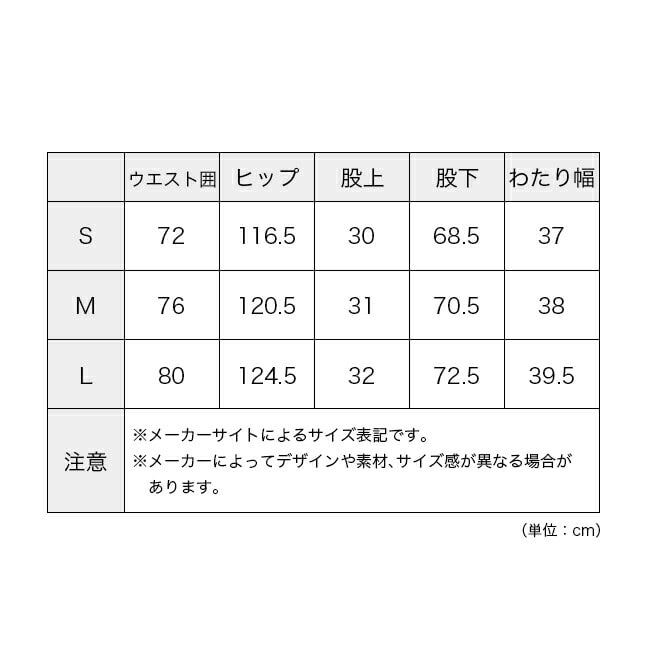 | | ウエスト囲 | ヒップ | 股上 | 股下 | わたり幅 |
|---|---|---|---|---|---|
| S | 72 | 116.5 | 30 | 68.5 | 37 |
| M | 76 | 120.5 | 31 | 70.5 | 38 |
| L | 80 | 124.5 | 32 | 72.5 | 39.5 |
| 注意 | ※メーカーサイトによるサイズ表記です。 ※メーカーによってデザインや素材、サイズ感が異なる場合があります。 | | | | |

(単位：cm)